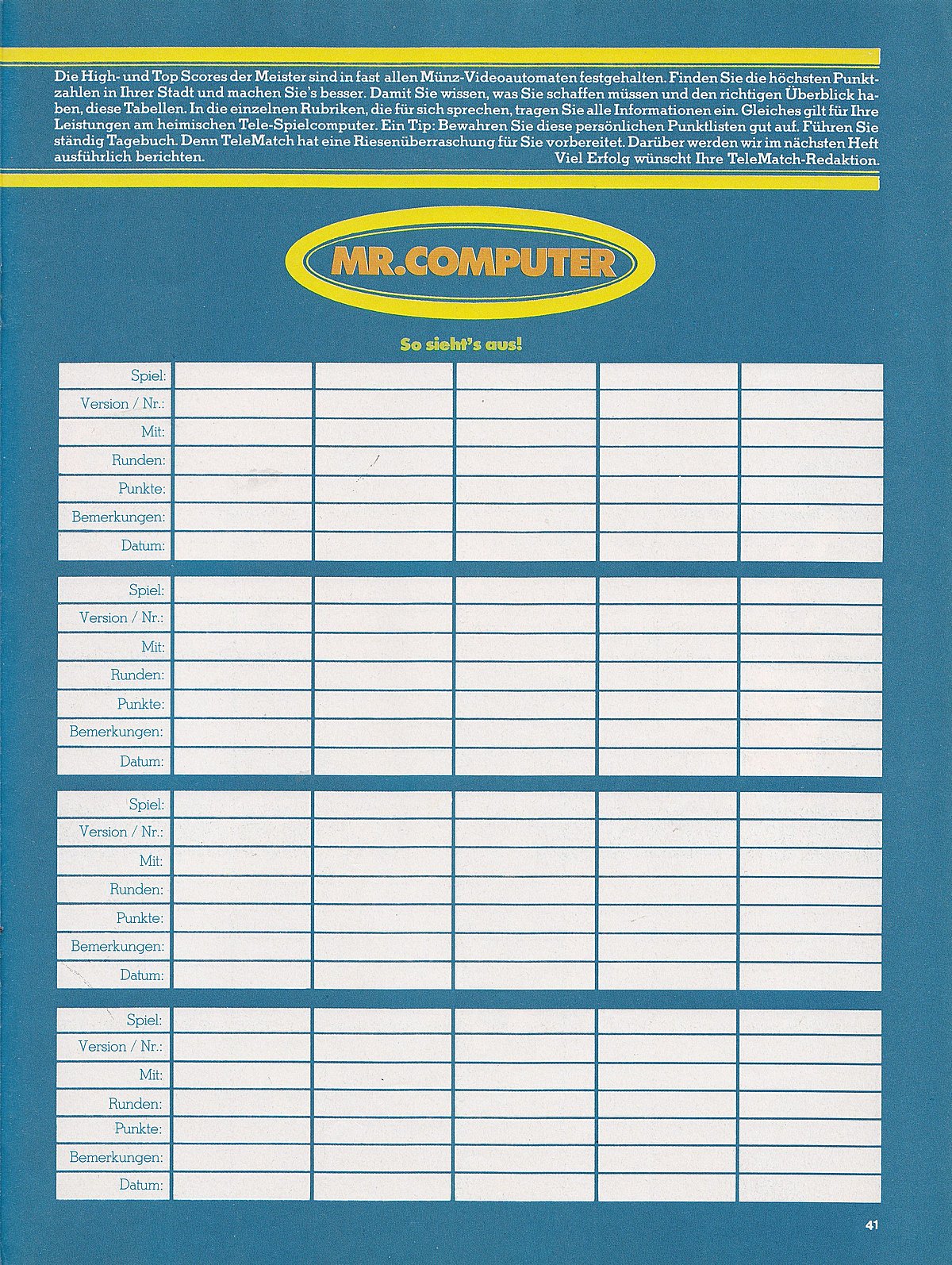 Die High- und Top Scores der Meister sind in fast allen Münz-Videoautomaten festgehalten. Finden Sie die höchsten Punktzahlen in Ihrer Stadt und machen Sie's besser. Damit Sie wissen, was Sie schaffen müssen und den richtigen Überblick haben, diese Tabellen. In die einzelnen Rubriken, die für sich sprechen, tragen Sie alle Informationen ein. Gleiches gilt für Ihre Leistungen am heimischen Tele-Spielcomputer. Ein Tip: Bewahren Sie diese persönlichen Punktlisten gut auf. Führen Sie ständig Tagebuch. Denn TeleMatch hat eine Riesenüberraschung für Sie vorbereitet. Darüber werden wir im nächsten Heft ausführlich berichten.
Viel Erfolg wünscht Ihre TeleMatch-Redaktion.

MR.COMPUTER

So sieht's aus!

| Spiel: | | | | | |
|---|---|---|---|---|---|
| Version / Nr.: | | | | | |
| Mit: | | | | | |
| Runden: | | | | | |
| Punkte: | | | | | |
| Bemerkungen: | | | | | |
| Datum: | | | | | |

| Spiel: | | | | | |
|---|---|---|---|---|---|
| Version / Nr.: | | | | | |
| Mit: | | | | | |
| Runden: | | | | | |
| Punkte: | | | | | |
| Bemerkungen: | | | | | |
| Datum: | | | | | |

| Spiel: | | | | | |
|---|---|---|---|---|---|
| Version / Nr.: | | | | | |
| Mit: | | | | | |
| Runden: | | | | | |
| Punkte: | | | | | |
| Bemerkungen: | | | | | |
| Datum: | | | | | |

| Spiel: | | | | | |
|---|---|---|---|---|---|
| Version / Nr.: | | | | | |
| Mit: | | | | | |
| Runden: | | | | | |
| Punkte: | | | | | |
| Bemerkungen: | | | | | |
| Datum: | | | | | |

41